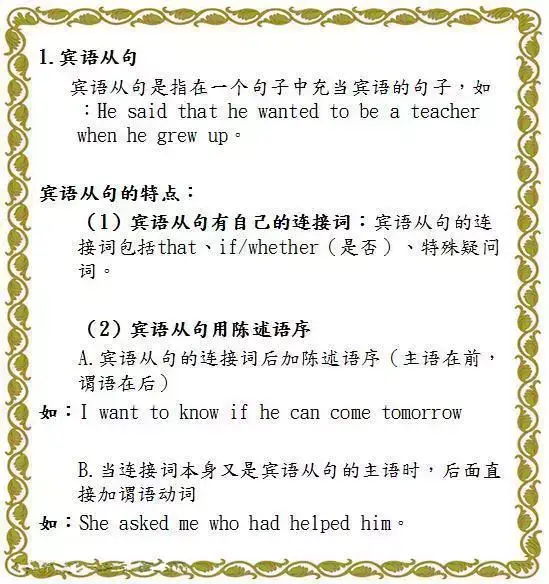 1.宾语从句

宾语从句是指在一个句子中充当宾语的句子，如：He said that he wanted to be a teacher when he grew up。

宾语从句的特点：

（1）宾语从句有自己的连接词：宾语从句的连接词包括that、if/whether（是否）、特殊疑问词。

（2）宾语从句用陈述语序

A.宾语从句的连接词后加陈述语序（主语在前，谓语在后）

如：I want to know if he can come tomorrow

B.当连接词本身又是宾语从句的主语时，后面直接加谓语动词

如：She asked me who had helped him。